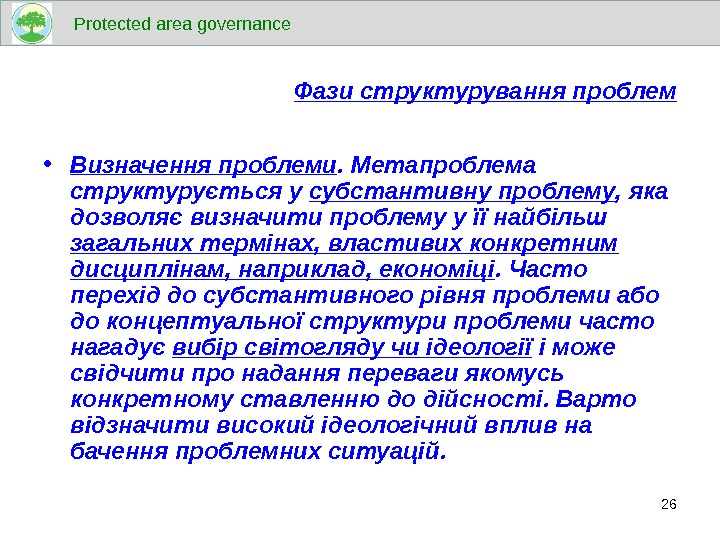 Protected area governance

Фази структурування проблем

• Визначення проблеми. Метапроблема структурується у субстантивну проблему, яка дозволяє визначити проблему у її найбільш загальних термінах, властивих конкретним дисциплінам, наприклад, економіці. Часто перехід до субстантивного рівня проблеми або до концептуальної структури проблеми часто нагадує вибір світогляду чи ідеології і може свідчити про надання переваги якомусь конкретному ставленню до дійсності. Варто відзначити високий ідеологічний вплив на бачення проблемних ситуацій.

26